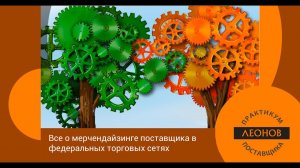 Все о мерчендайзинге поставщика в федеральных торговых сетях

ПРАКТИКУМ
ЛЕОНОВ
ПОСТАВЩИКА